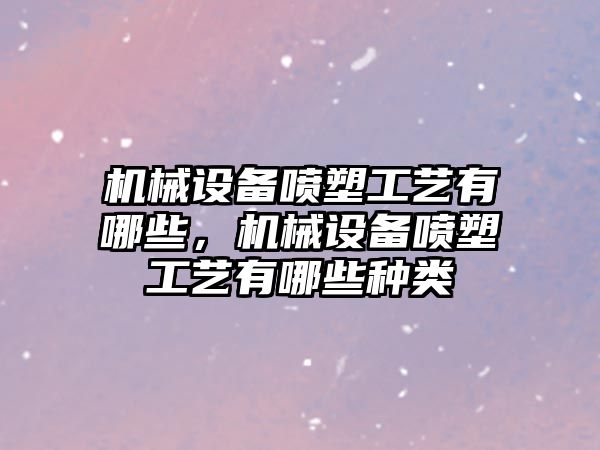 机械设备喷塑工艺有哪些，机械设备喷塑工艺有哪些种类